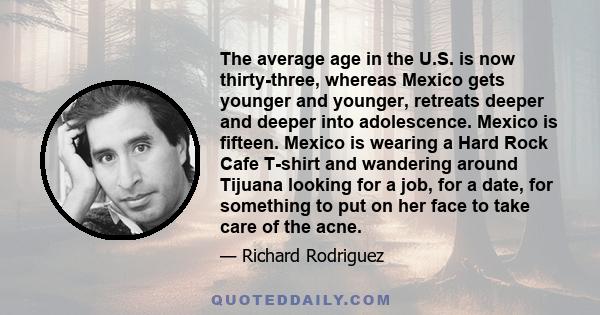 The average age in the U.S. is now thirty-three, whereas Mexico gets younger and younger, retreats deeper and deeper into adolescence. Mexico is fifteen. Mexico is wearing a Hard Rock Cafe T-shirt and wandering around Tijuana looking for a job, for a date, for something to put on her face to take care of the acne.

— Richard Rodriguez

QUOTEDDAILY.COM